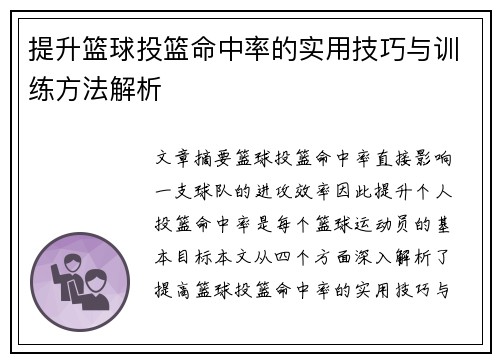 提升篮球投篮命中率的实用技巧与训练方法解析

文章摘要篮球投篮命中率直接影响一支球队的进攻效率因此提升个人投篮命中率是每个篮球运动员的基本目标本文从四个方面深入解析了提高篮球投篮命中率的实用技巧与